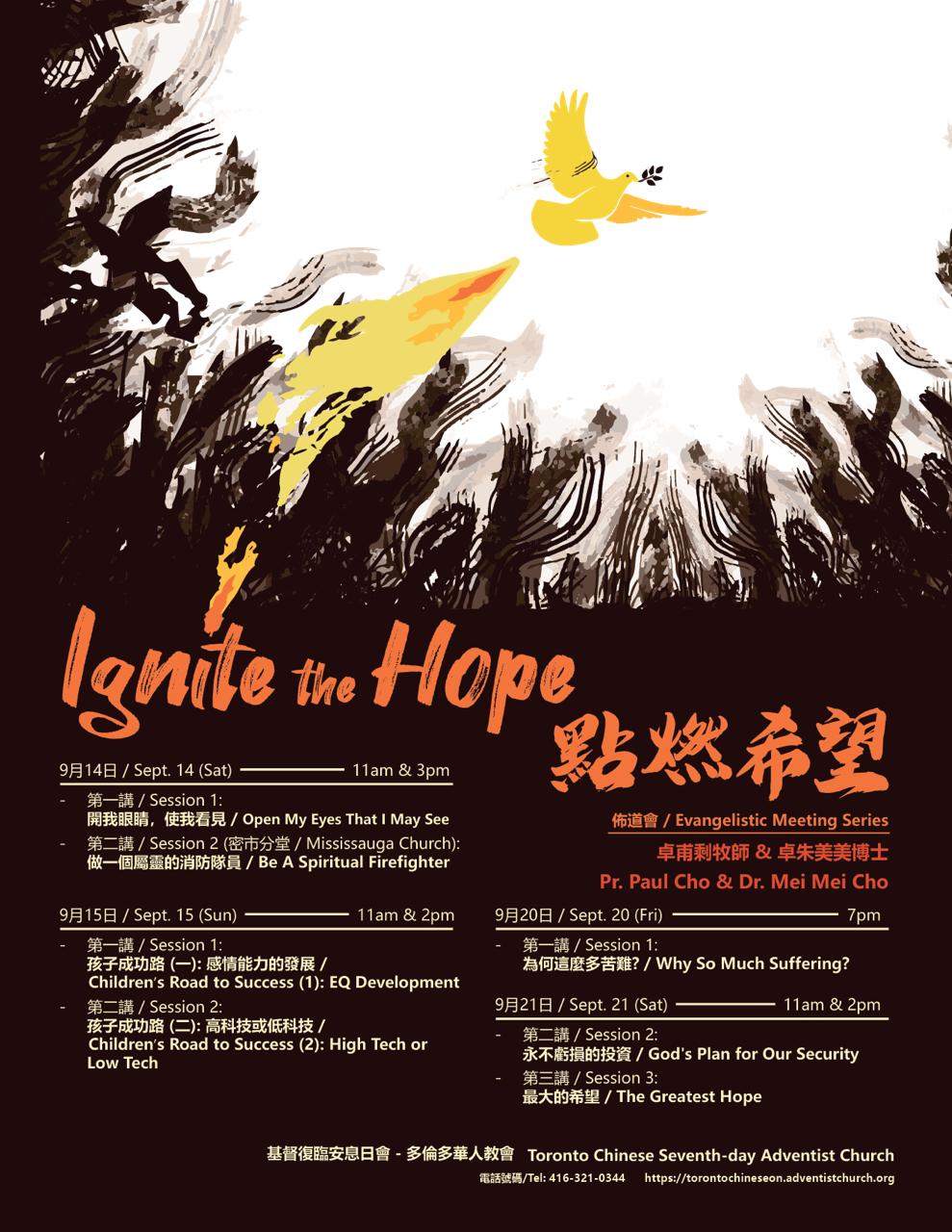 Ignite the Hope
點燃希望

佈道會 / Evangelistic Meeting Series
卓甫剌牧師 & 卓朱美美博士
Pr. Paul Cho & Dr. Mei Mei Cho

9月14日 / Sept. 14 (Sat) 11am & 3pm
- 第一講 / Session 1: 開我眼睛，使我看見 / Open My Eyes That I May See
- 第二講 / Session 2 (密市分堂 / Mississauga Church): 做一個屬靈的消防隊員 / Be A Spiritual Firefighter

9月15日 / Sept. 15 (Sun) 11am & 2pm
- 第一講 / Session 1: 孩子成功路 (一): 感情能力的發展 / Children's Road to Success (1): EQ Development
- 第二講 / Session 2: 孩子成功路 (二): 高科技或低科技 / Children's Road to Success (2): High Tech or Low Tech

9月20日 / Sept. 20 (Fri) 7pm
- 第一講 / Session 1: 為何這麼多苦難? / Why So Much Suffering?

9月21日 / Sept. 21 (Sat) 11am & 2pm
- 第二講 / Session 2: 永不虧損的投資 / God's Plan for Our Security
- 第三講 / Session 3: 最大的希望 / The Greatest Hope

基督復臨安息日會 - 多倫多華人教會 Toronto Chinese Seventh-day Adventist Church
電話號碼/Tel: 416-321-0344 https://torontochineseon.adventistchurch.org